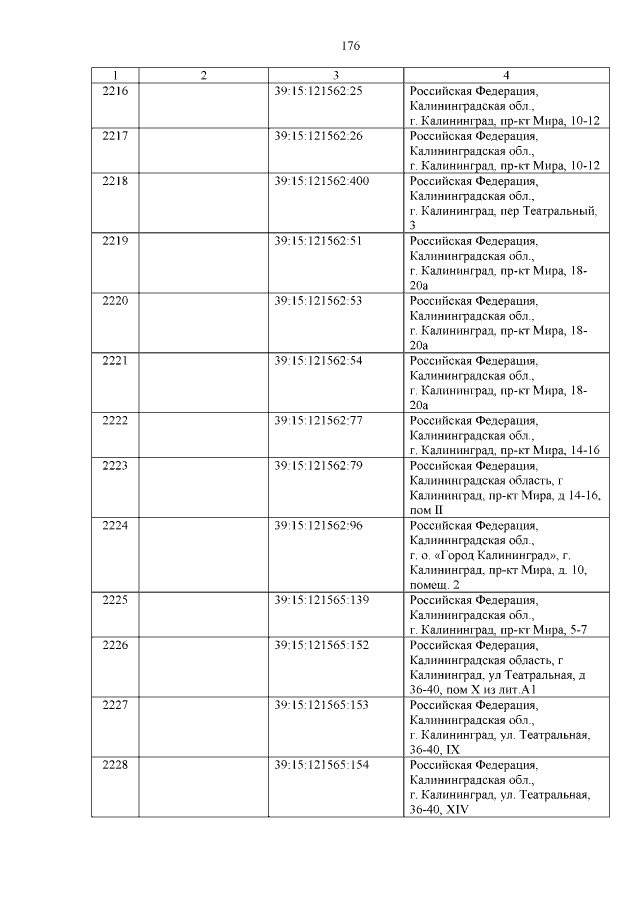 176

| 1 | 2 | 3 | 4 |
|---|---|---|---|
| 2216 | | 39:15:121562:25 | Российская Федерация, Калининградская обл., г. Калининград, пр-кт Мира, 10-12 |
| 2217 | | 39:15:121562:26 | Российская Федерация, Калининградская обл., г. Калининград, пр-кт Мира, 10-12 |
| 2218 | | 39:15:121562:400 | Российская Федерация, Калининградская обл., г. Калининград, пер Театральный, 3 |
| 2219 | | 39:15:121562:51 | Российская Федерация, Калининградская обл., г. Калининград, пр-кт Мира, 18-20а |
| 2220 | | 39:15:121562:53 | Российская Федерация, Калининградская обл., г. Калининград, пр-кт Мира, 18-20а |
| 2221 | | 39:15:121562:54 | Российская Федерация, Калининградская обл., г. Калининград, пр-кт Мира, 18-20а |
| 2222 | | 39:15:121562:77 | Российская Федерация, Калининградская обл., г. Калининград, пр-кт Мира, 14-16 |
| 2223 | | 39:15:121562:79 | Российская Федерация, Калининградская область, г Калининград, пр-кт Мира, д 14-16, пом II |
| 2224 | | 39:15:121562:96 | Российская Федерация, Калининградская обл., г. о. «Город Калининград», г. Калининград, пр-кт Мира, д. 10, помещ. 2 |
| 2225 | | 39:15:121565:139 | Российская Федерация, Калининградская обл., г. Калининград, пр-кт Мира, 5-7 |
| 2226 | | 39:15:121565:152 | Российская Федерация, Калининградская область, г Калининград, ул Театральная, д 36-40, пом X из лит.А1 |
| 2227 | | 39:15:121565:153 | Российская Федерация, Калининградская обл., г. Калининград, ул. Театральная, 36-40, IX |
| 2228 | | 39:15:121565:154 | Российская Федерация, Калининградская обл., г. Калининград, ул. Театральная, 36-40, XIV |